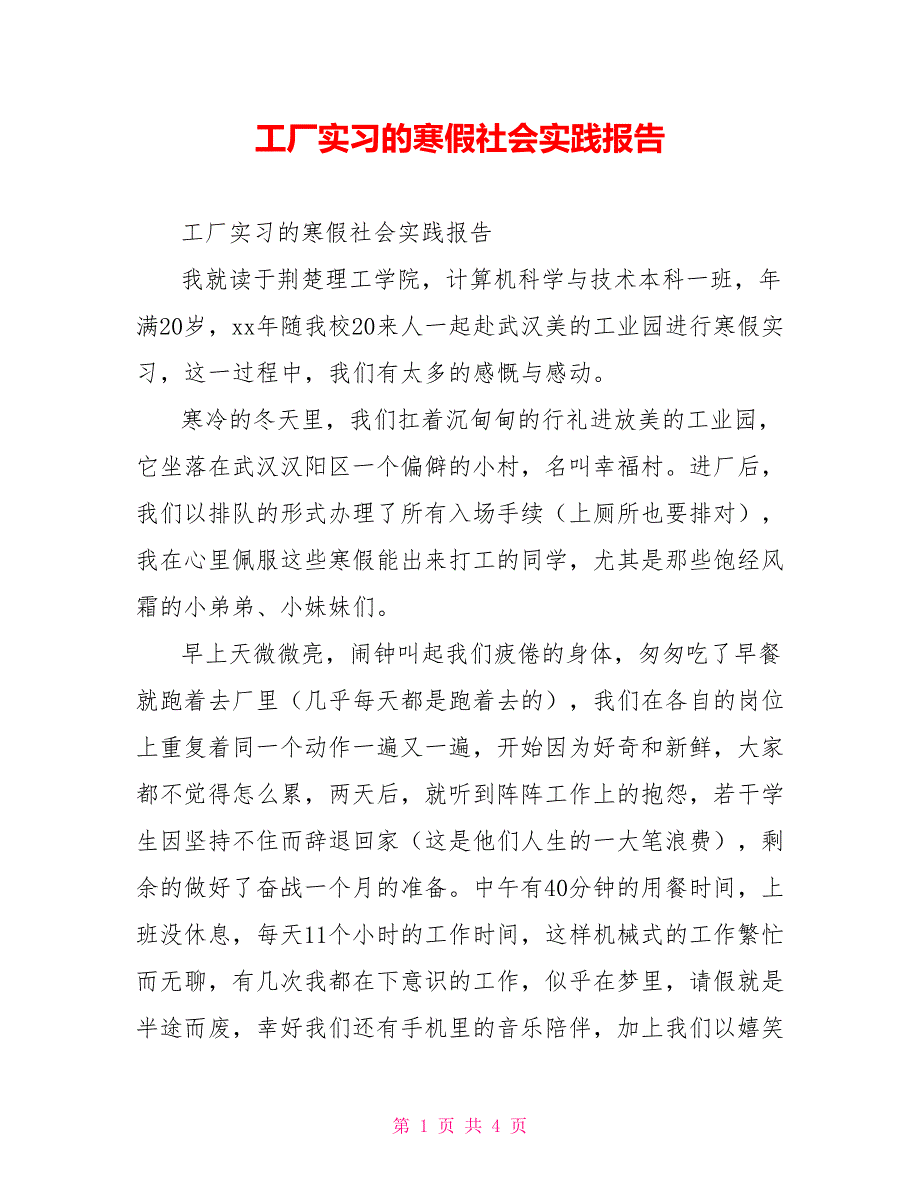 工厂实习的寒假社会实践报告

工厂实习的寒假社会实践报告

我就读于荆楚理工学院，计算机科学与技术本科一班，年满20岁，xx年随我校20来人一起赴武汉美的工业园进行寒假实习，这一过程中，我们有太多的感慨与感动。

寒冷的冬天里，我们扛着沉甸甸的行礼进放美的工业园，它坐落在武汉汉阳区一个偏僻的小村，名叫幸福村。进厂后，我们以排队的形式办理了所有入场手续（上厕所也要排对），我在心里佩服这些寒假能出来打工的同学，尤其是那些饱经风霜的小弟弟、小妹妹们。

早上天微微亮，闹钟叫起我们疲倦的身体，匆匆吃了早餐就跑着去厂里（几乎每天都是跑着去的），我们在各自的岗位上重复着同一个动作一遍又一遍，开始因为好奇和新鲜，大家都不觉得怎么累，两天后，就听到阵阵工作上的抱怨，若干学生因坚持不住而辞退回家（这是他们人生的一大笔浪费），剩余的做好了奋战一个月的准备。中午有40分钟的用餐时间，上班没休息，每天11个小时的工作时间，这样机械式的工作繁忙而无聊，有几次我都在下意识的工作，似乎在梦里，请假就是半途而废，幸好我们还有手机里的音乐陪伴，加上我们以嬉笑

第 1 页 共 4 页